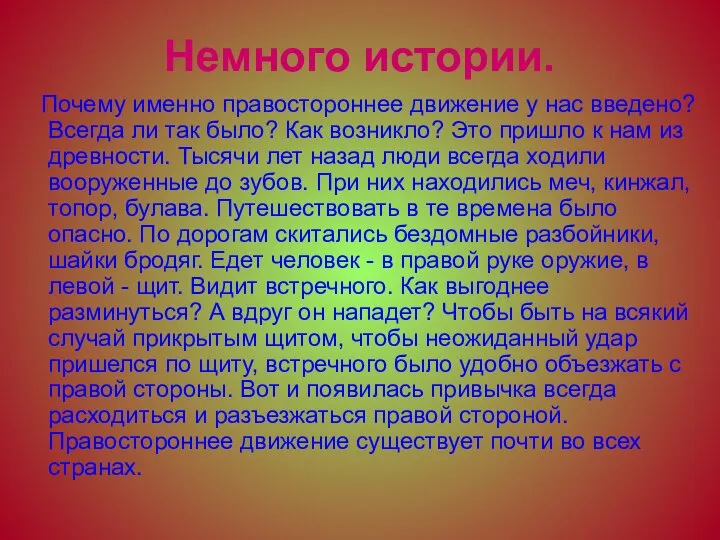 Немного истории.

Почему именно правостороннее движение у нас введено? Всегда ли так было? Как возникло? Это пришло к нам из древности. Тысячи лет назад люди всегда ходили вооруженные до зубов. При них находились меч, кинжал, топор, булава. Путешествовать в те времена было опасно. По дорогам скитались бездомные разбойники, шайки бродяг. Едет человек - в правой руке оружие, в левой - щит. Видит встречного. Как выгоднее разминуться? А вдруг он нападет? Чтобы быть на всякий случай прикрытым щитом, чтобы неожиданный удар пришелся по щиту, встречного было удобно объезжать с правой стороны. Вот и появилась привычка всегда расходиться и разъезжаться правой стороной. Правостороннее движение существует почти во всех странах.